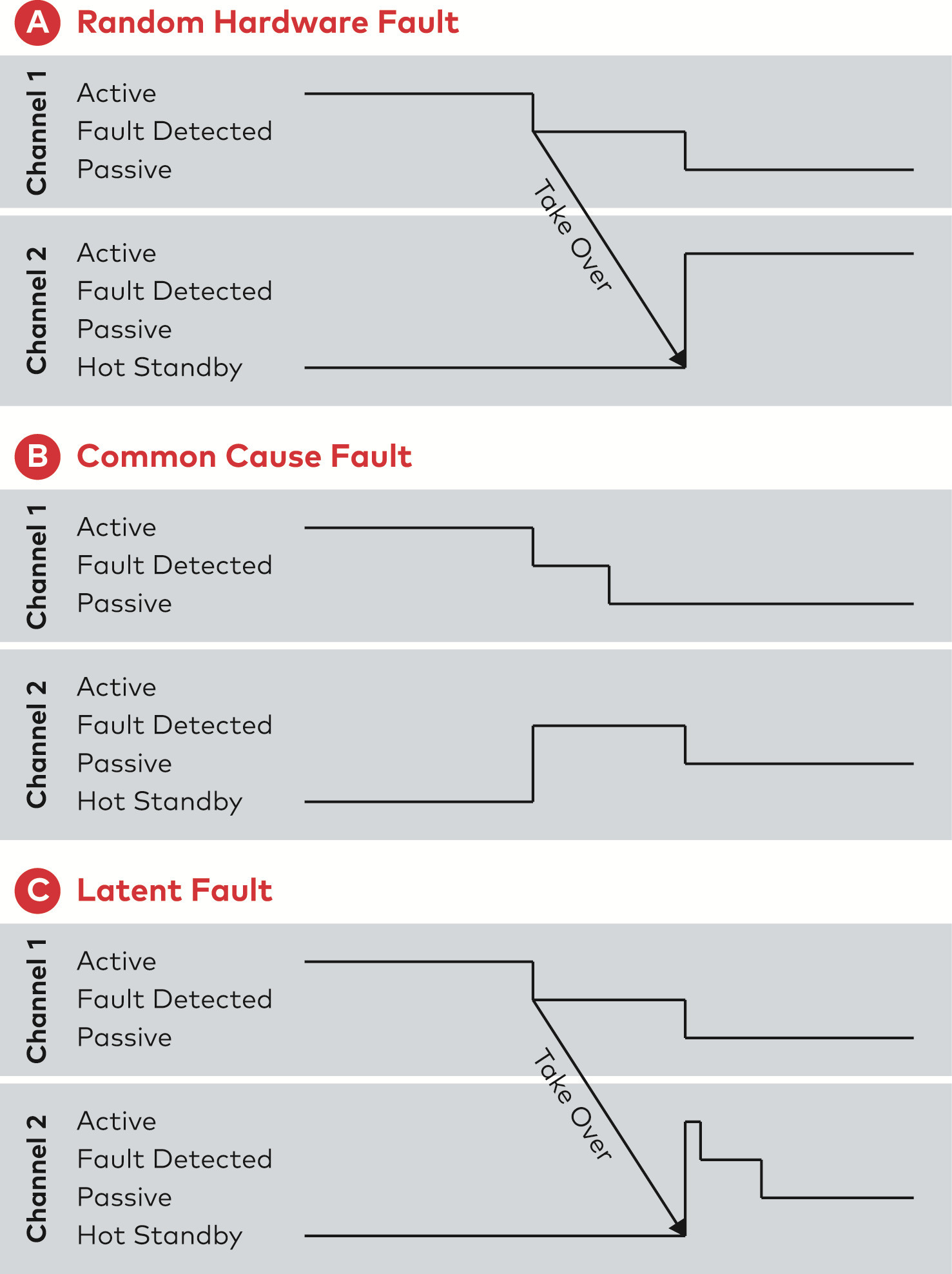 A Random Hardware Fault

Channel 1
Active
Fault Detected
Passive

Take Over

Channel 2
Active
Fault Detected
Passive
Hot Standby

B Common Cause Fault

Channel 1
Active
Fault Detected
Passive

Channel 2
Active
Fault Detected
Passive
Hot Standby

C Latent Fault

Channel 1
Active
Fault Detected
Passive

Take Over

Channel 2
Active
Fault Detected
Passive
Hot Standby